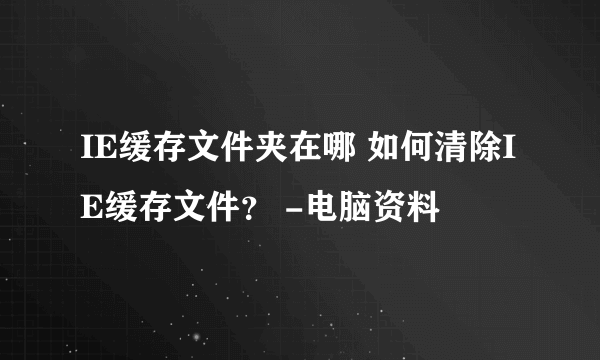 IE缓存文件夹在哪 如何清除IE缓存文件？ -电脑资料